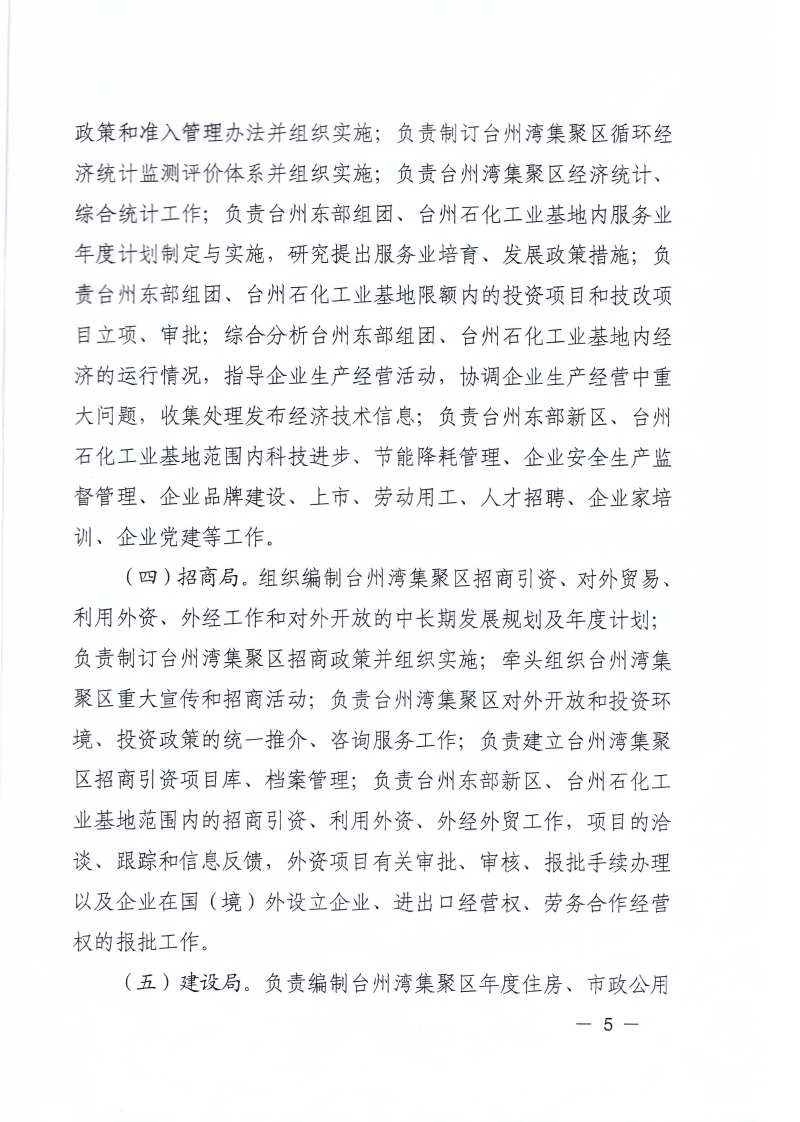 政策和准入管理办法并组织实施；负责制订台州湾集聚区循环经济统计监测评价体系并组织实施；负责台州湾集聚区经济统计、综合统计工作；负责台州东部组团、台州石化工业基地内服务业年度计划制定与实施，研究提出服务业培育、发展政策措施；负责台州东部组团、台州石化工业基地限额内的投资项目和技改项目立项、审批；综合分析台州东部组团、台州石化工业基地内经济的运行情况，指导企业生产经营活动，协调企业生产经营中重大问题，收集处理发布经济技术信息；负责台州东部新区、台州石化工业基地范围内科技进步、节能降耗管理、企业安全生产监督管理、企业品牌建设、上市、劳动用工、人才招聘、企业家培训、企业党建等工作。

（四）招商局。组织编制台州湾集聚区招商引资、对外贸易、利用外资、外经工作和对外开放的中长期发展规划及年度计划；负责制订台州湾集聚区招商政策并组织实施；牵头组织台州湾集聚区重大宣传和招商活动；负责台州湾集聚区对外开放和投资环境、投资政策的统一推介、咨询服务工作；负责建立台州湾集聚区招商引资项目库、档案管理；负责台州东部新区、台州石化工业基地范围内的招商引资、利用外资、外经外贸工作，项目的洽谈、跟踪和信息反馈，外资项目有关审批、审核、报批手续办理以及企业在国（境）外设立企业、进出口经营权、劳务合作经营权的报批工作。

（五）建设局。负责编制台州湾集聚区年度住房、市政公用

— 5 —